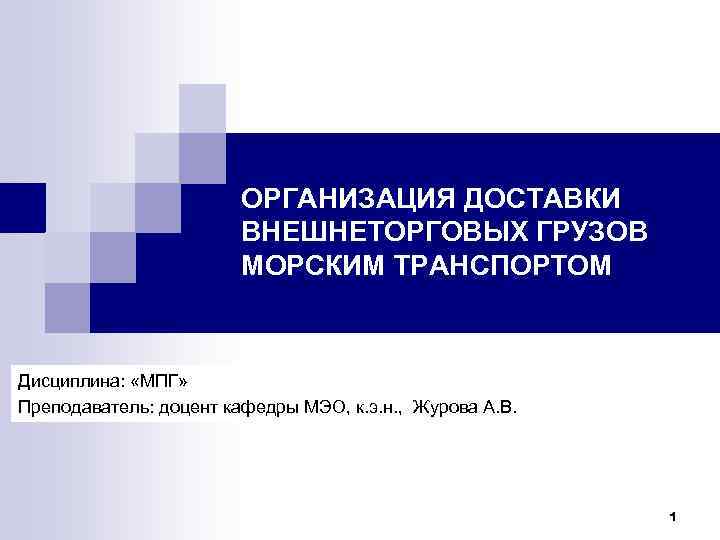 ОРГАНИЗАЦИЯ ДОСТАВКИ ВНЕШНЕТОРГОВЫХ ГРУЗОВ МОРСКИМ ТРАНСПОРТОМ

Дисциплина: «МПГ»

Преподаватель: доцент кафедры МЭО, к.э.н., Журова А.В.

1